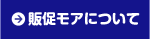 販促モアについて